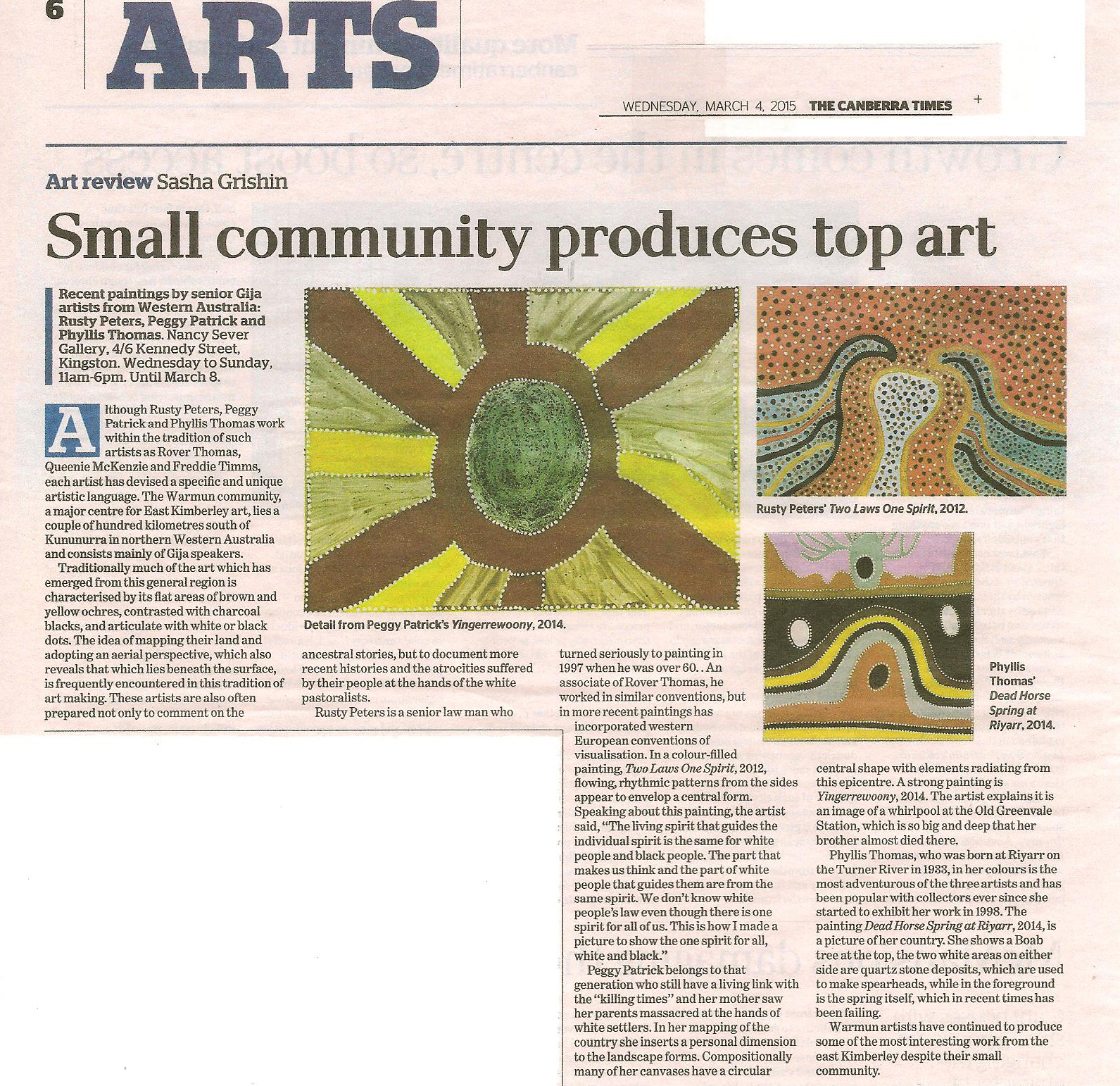 6 ARTS

WEDNESDAY, MARCH 4, 2015 THE CANBERRA TIMES

Art review Sasha Grishin

Small community produces top art

Recent paintings by senior Gija artists from Western Australia: Rusty Peters, Peggy Patrick and Phyllis Thomas. Nancy Sever Gallery, 4/6 Kennedy Street, Kingston. Wednesday to Sunday, 11am-6pm. Until March 8.

Although Rusty Peters, Peggy Patrick and Phyllis Thomas work within the tradition of such artists as Rover Thomas, Queenie McKenzie and Freddie Timms, each artist has devised a specific and unique artistic language. The Warmun community, a major centre for East Kimberley art, lies a couple of hundred kilometres south of Kununurra in northern Western Australia and consists mainly of Gija speakers.

Traditionally much of the art which has emerged from this general region is characterised by its flat areas of brown and yellow ochres, contrasted with charcoal blacks, and articulate with white or black dots. The idea of mapping their land and adopting an aerial perspective, which also reveals that which lies beneath the surface, is frequently encountered in this tradition of art making. These artists are also often prepared not only to comment on the ancestral stories, but to document more recent histories and the atrocities suffered by their people at the hands of the white pastoralists.

Rusty Peters is a senior law man who turned seriously to painting in 1997 when he was over 60. . An associate of Rover Thomas, he worked in similar conventions, but in more recent paintings has incorporated western European conventions of visualisation. In a colour-filled painting, Two Laws One Spirit, 2012, flowing, rhythmic patterns from the sides appear to envelop a central form. Speaking about this painting, the artist said, "The living spirit that guides the individual spirit is the same for white people and black people. The part that makes us think and the part of white people that guides them are from the same spirit. We don't know white people's law even though there is one spirit for all of us. This is how I made a picture to show the one spirit for all, white and black."

Peggy Patrick belongs to that generation who still have a living link with the "killing times" and her mother saw her parents massacred at the hands of white settlers. In her mapping of the country she inserts a personal dimension to the landscape forms. Compositionally many of her canvases have a circular central shape with elements radiating from this epicentre. A strong painting is Yingerrewoony, 2014. The artist explains it is an image of a whirlpool at the Old Greenvale Station, which is so big and deep that her brother almost died there.

Phyllis Thomas, who was born at Riyarr on the Turner River in 1933, in her colours is the most adventurous of the three artists and has been popular with collectors ever since she started to exhibit her work in 1998. The painting Dead Horse Spring at Riyarr, 2014, is a picture of her country. She shows a Boab tree at the top, the two white areas on either side are quartz stone deposits, which are used to make spearheads, while in the foreground is the spring itself, which in recent times has been failing.

Warmun artists have continued to produce some of the most interesting work from the east Kimberley despite their small community.

Detail from Peggy Patrick's Yingerrewoony, 2014.

Rusty Peters' Two Laws One Spirit, 2012.

Phyllis Thomas' Dead Horse Spring at Riyarr, 2014.